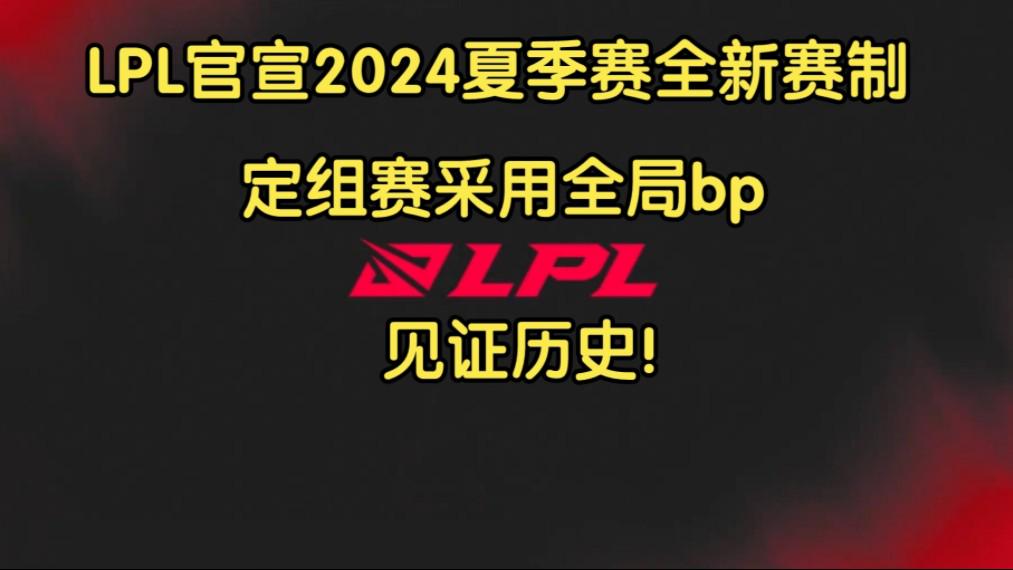 LPL官宣2024夏季赛全新赛制

定组赛采用全局bp

LPL

见证历史!